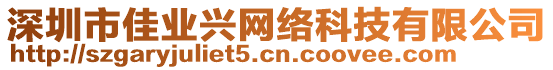 深圳市佳业兴网络科技有限公司
http://szgaryjuliet5.cn.coovee.com